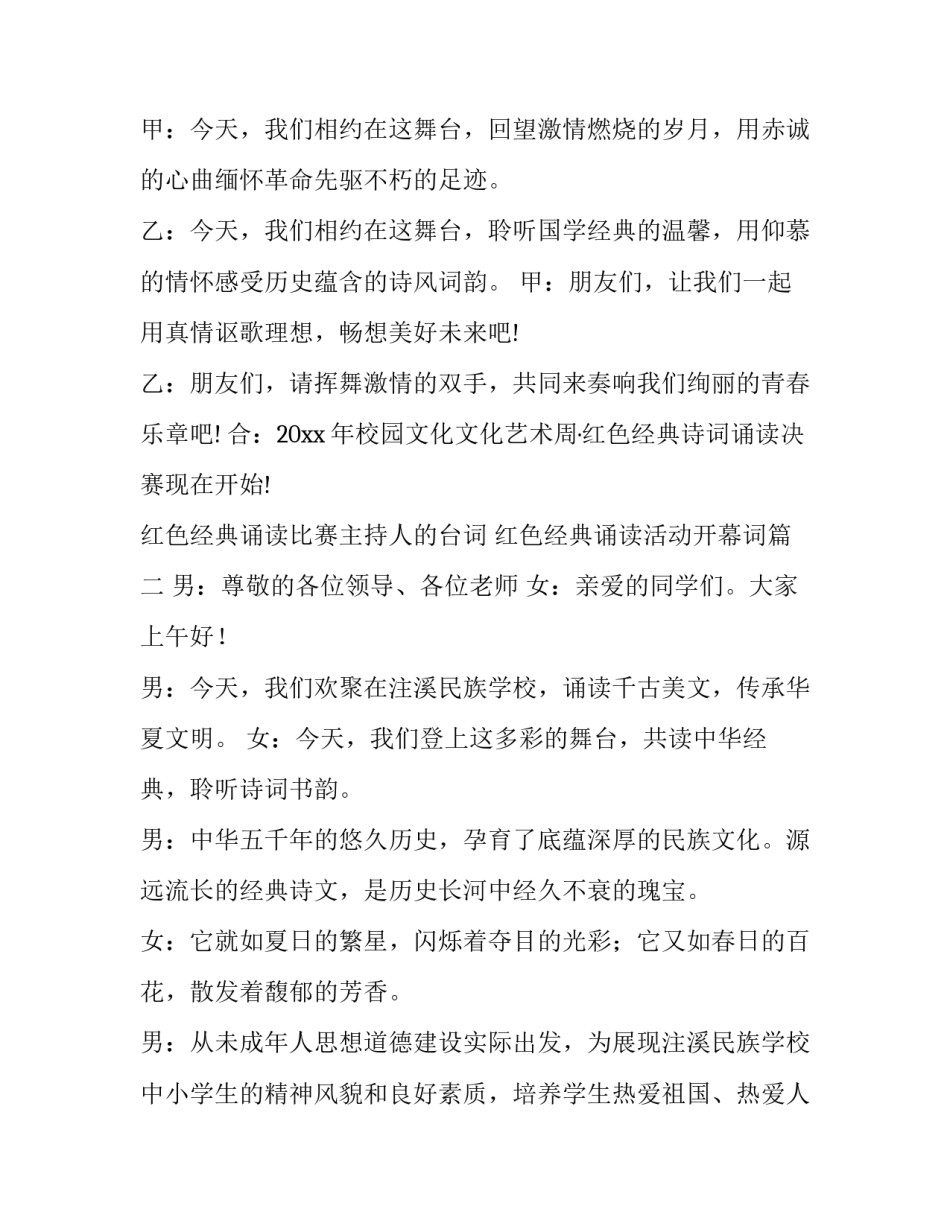 甲：今天，我们相约在这舞台，回望激情燃烧的岁月，用赤诚的心曲缅怀革命先驱不朽的足迹。

乙：今天，我们相约在这舞台，聆听国学经典的温馨，用仰慕的情怀感受历史蕴含的诗风词韵。 甲：朋友们，让我们一起用真情讴歌理想，畅想美好未来吧!

乙：朋友们，请挥舞激情的双手，共同来奏响我们绚丽的青春乐章吧! 合：20xx 年校园文化文化艺术周·红色经典诗词诵读决赛现在开始!

红色经典诵读比赛主持人的台词 红色经典诵读活动开幕词篇二 男：尊敬的各位领导、各位老师 女：亲爱的同学们。大家上午好！

男：今天，我们欢聚在注溪民族学校，诵读千古美文，传承华夏文明。 女：今天，我们登上这多彩的舞台，共读中华经典，聆听诗词书韵。

男：中华五千年的悠久历史，孕育了底蕴深厚的民族文化。源远流长的经典诗文，是历史长河中经久不衰的瑰宝。

女：它就如夏日的繁星，闪烁着夺目的光彩；它又如春日的百花，散发着馥郁的芳香。

男：从未成年人思想道德建设实际出发，为展现注溪民族学校中小学生的精神风貌和良好素质，培养学生热爱祖国、热爱人